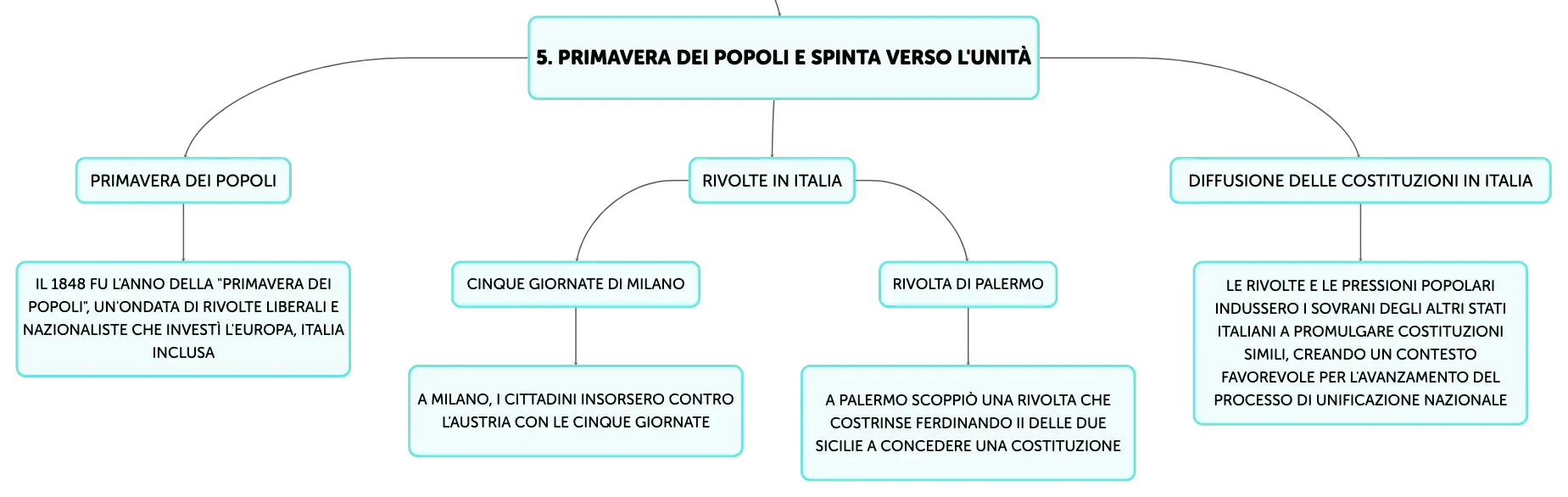 5. PRIMAVERA DEI POPOLI E SPINTA VERSO L'UNITÀ

PRIMAVERA DEI POPOLI

IL 1848 FU L'ANNO DELLA "PRIMAVERA DEI POPOLI", UN'ONDATA DI RIVOLTE LIBERALI E NAZIONALISTE CHE INVESTÌ L'EUROPA, ITALIA INCLUSA

RIVOLTE IN ITALIA

CINQUE GIORNATE DI MILANO

A MILANO, I CITTADINI INSORSERO CONTRO L'AUSTRIA CON LE CINQUE GIORNATE

RIVOLTA DI PALERMO

A PALERMO SCOPPIÒ UNA RIVOLTA CHE COSTRINSE FERDINANDO II DELLE DUE SICILIE A CONCEDERE UNA COSTITUZIONE

DIFFUSIONE DELLE COSTITUZIONI IN ITALIA

LE RIVOLTE E LE PRESSIONI POPOLARI INDUSSERO I SOVRANI DEGLI ALTRI STATI ITALIANI A PROMULGARE COSTITUZIONI SIMILI, CREANDO UN CONTESTO FAVOREVOLE PER L'AVANZAMENTO DEL PROCESSO DI UNIFICAZIONE NAZIONALE